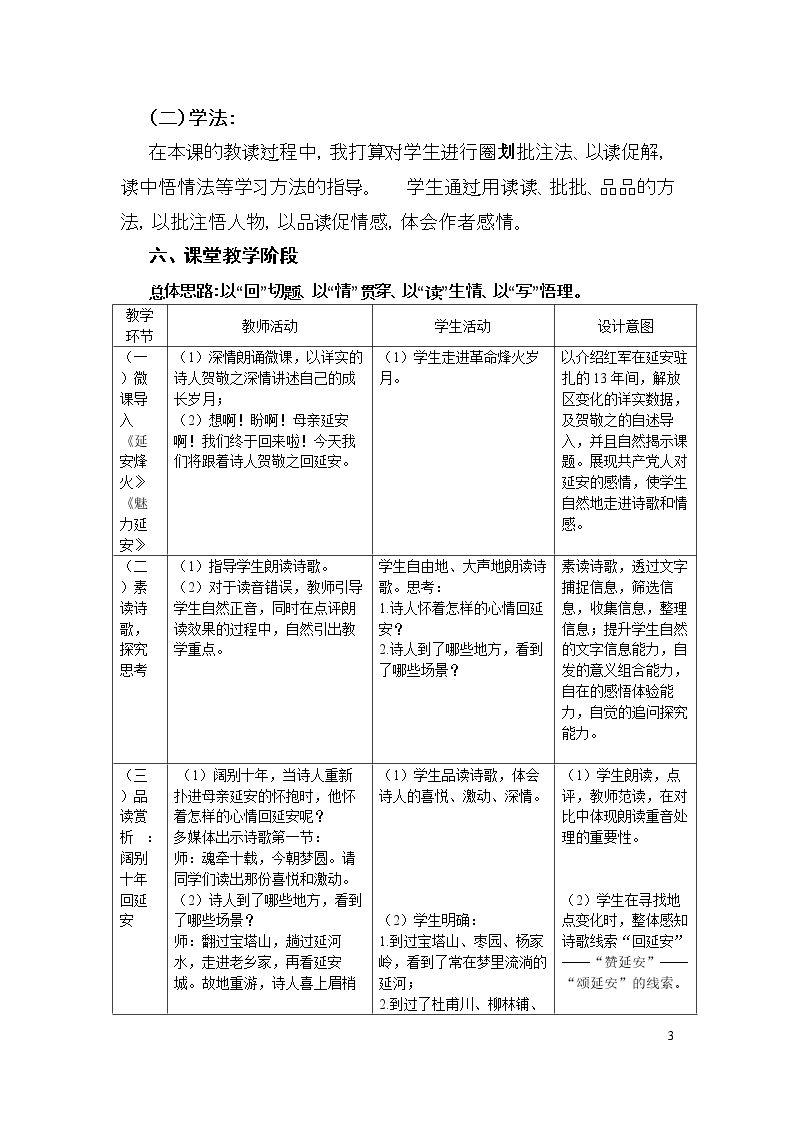 (二)学法:

在本课的教读过程中,我打算对学生进行圈划批注法、以读促解,读中悟情法等学习方法的指导。 学生通过用读读、批批、品品的方法,以批注悟人物,以品读促情感,体会作者感情。

六、课堂教学阶段

总体思路:以“回”切题、以“情”贯穿、以“读”生情、以“写”悟理。

| 教学环节 | 教师活动 | 学生活动 | 设计意图 |
|---|---|---|---|
| (一)微课导入《延安烽火》《魅力延安》 | (1)深情朗诵微课,以详实的诗人贺敬之深情讲述自己的成长岁月;(2)想啊!盼啊!母亲延安啊!我们终于回来啦!今天我们将跟着诗人贺敬之回延安。 | (1)学生走进革命烽火岁月。 | 以介绍红军在延安驻扎的13年间,解放区变化的详实数据,及贺敬之的自述导入,并且自然揭示课题。展现共产党人对延安的感情,使学生自然地走进诗歌和情感。 |
| (二)素读诗歌,探究思考 | (1)指导学生朗读诗歌。(2)对于读音错误,教师引导学生自然正音,同时在点评朗读效果的过程中,自然引出教学重点。 | 学生自由地、大声地朗读诗歌。思考:1.诗人怀着怎样的心情回延安?2.诗人到了哪些地方,看到了哪些场景? | 素读诗歌,透过文字捕捉信息,筛选信息,收集信息,整理信息;提升学生自然的文字信息能力,自发的意义组合能力,自在的感悟体验能力,自觉的追问探究能力。 |
| (三)品读赏析:阔别十年回延安 | (1)阔别十年,当诗人重新扑进母亲延安的怀抱时,他怀着怎样的心情回延安呢?多媒体出示诗歌第一节:师:魂牵十载,今朝梦圆。请同学们读出那份喜悦和激动。(2)诗人到了哪些地方,看到了哪些场景?师:翻过宝塔山,趟过延河水,走进老乡家,再看延安城。故地重游,诗人喜上眉梢 | (1)学生品读诗歌,体会诗人的喜悦、激动、深情。(2)学生明确:1.到过宝塔山、枣园、杨家岭,看到了常在梦里流淌的延河;2.到过了杜甫川、柳林铺、 | (1)学生朗读,点评,教师范读,在对比中体现朗读重音处理的重要性。(2)学生在寻找地点变化时,整体感知诗歌线索“回延安”——“赞延安”——“颂延安”的线索。 |

3